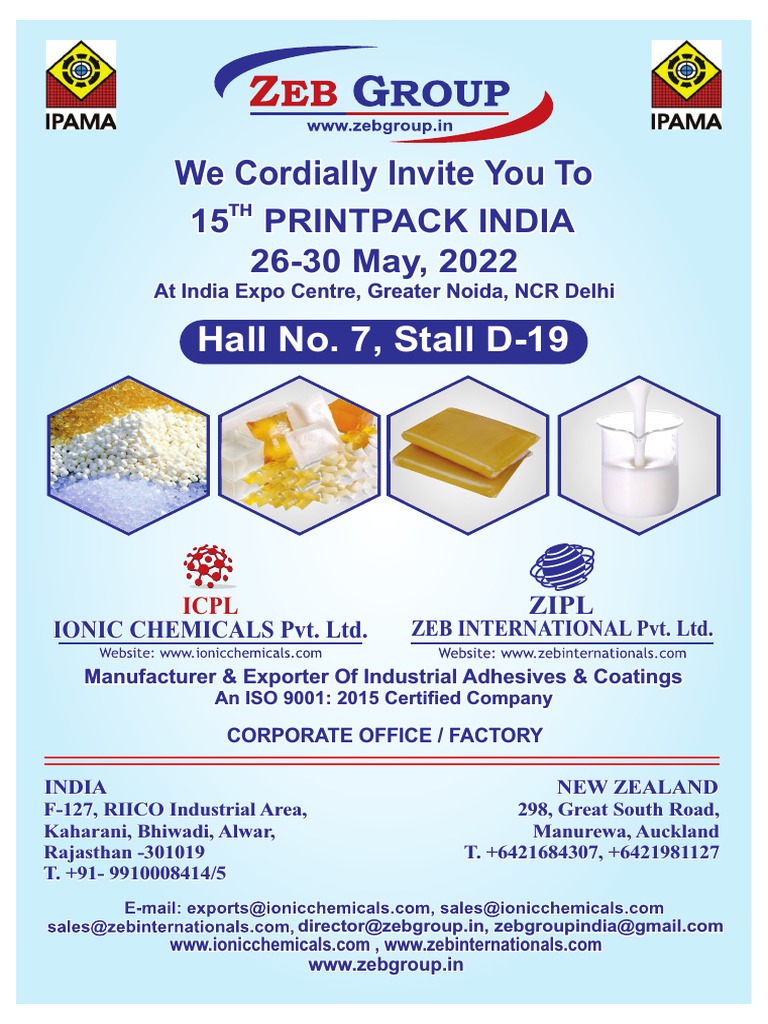 IPAMA

ZEB GROUP
www.zebgroup.in

IPAMA

We Cordially Invite You To
$15^{TH}$ PRINTPACK INDIA
26-30 May, 2022
At India Expo Centre, Greater Noida, NCR Delhi

Hall No. 7, Stall D-19

ICPL
IONIC CHEMICALS Pvt. Ltd.
Website: www.ionicchemicals.com

ZIPL
ZEB INTERNATIONAL Pvt. Ltd.
Website: www.zebinternationals.com

Manufacturer & Exporter Of Industrial Adhesives & Coatings
An ISO 9001: 2015 Certified Company

CORPORATE OFFICE / FACTORY

INDIA
F-127, RIICO Industrial Area,
Kaharani, Bhiwadi, Alwar,
Rajasthan -301019
T. +91- 9910008414/5

NEW ZEALAND
298, Great South Road,
Manurewa, Auckland
T. +6421684307, +6421981127

E-mail: exports@ionicchemicals.com, sales@ionicchemicals.com
sales@zebinternationals.com, director@zebgroup.in, zebgroupindia@gmail.com
www.ionicchemicals.com , www.zebinternationals.com
www.zebgroup.in